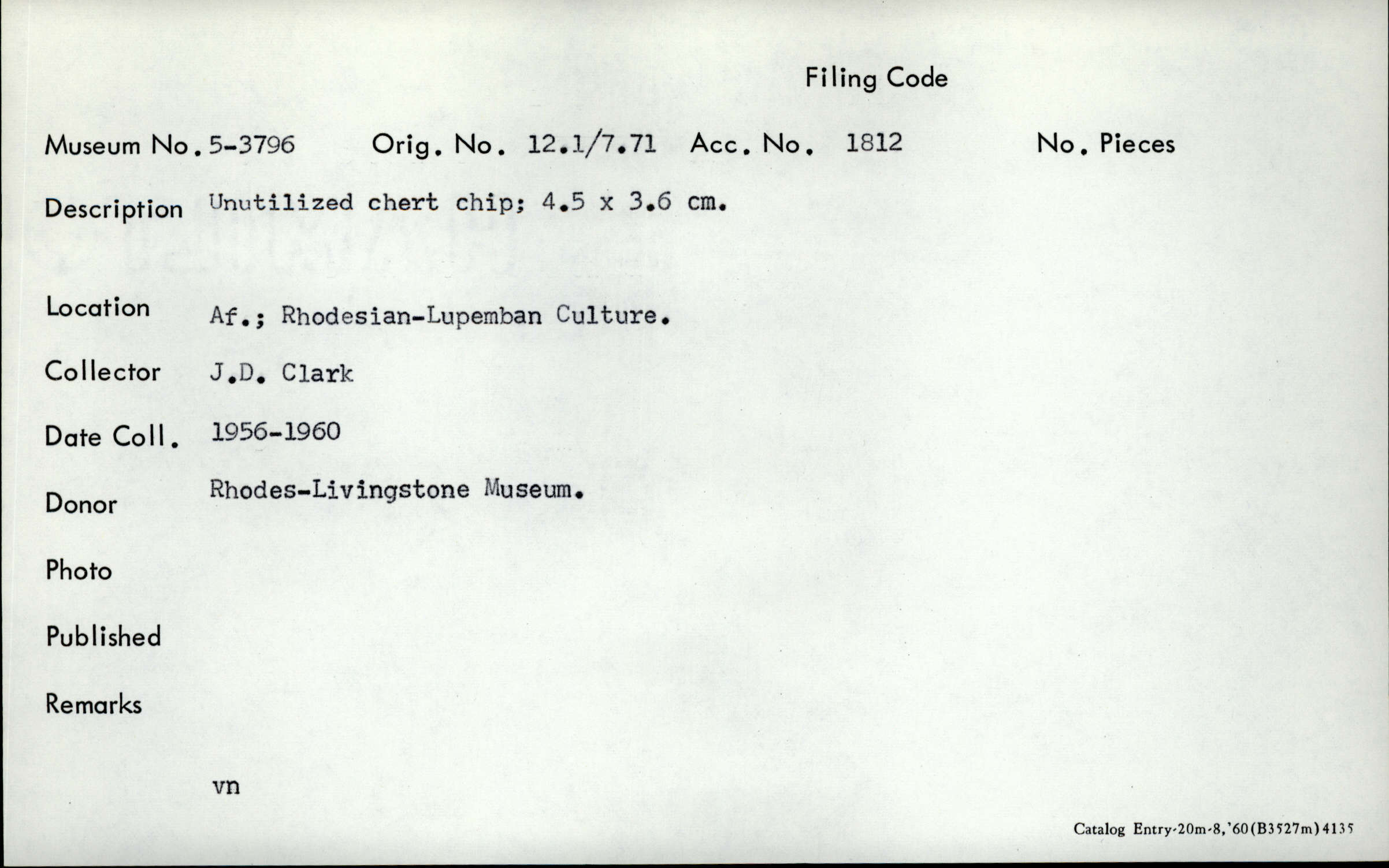 Filing Code

Museum No. 5-3796 Orig. No. 12.1/7.71 Acc. No. 1812 No. Pieces

Description Unutilized chert chip; 4.5 x 3.6 cm.

Location Af.; Rhodesian-Lupemban Culture.

Collector J.D. Clark

Date Coll. 1956-1960

Donor Rhodes-Livingstone Museum.

Photo

Published

Remarks

vn

Catalog Entry-20m-8,'60(B3527m)4135